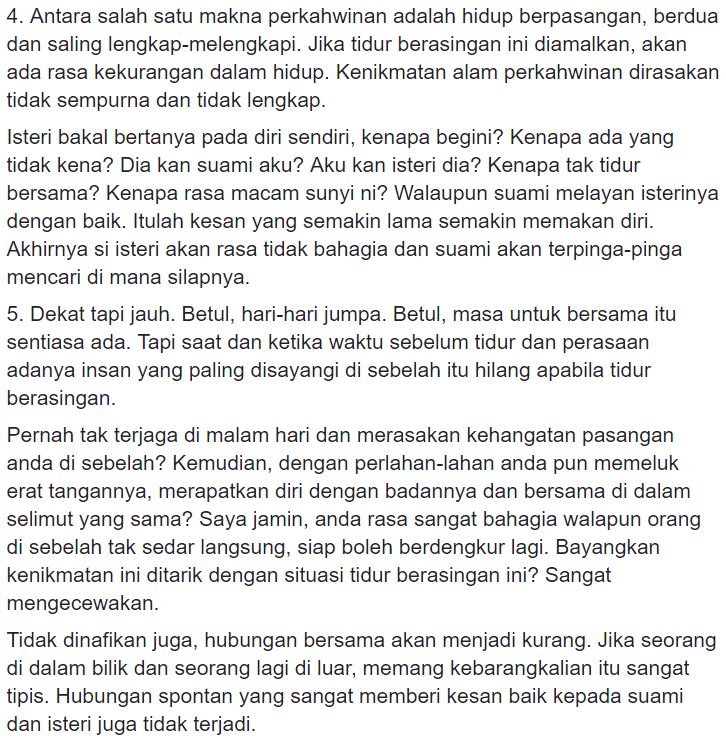 4. Antara salah satu makna perkahwinan adalah hidup berpasangan, berdua dan saling lengkap-melengkapi. Jika tidur berasingan ini diamalkan, akan ada rasa kekurangan dalam hidup. Kenikmatan alam perkahwinan dirasakan tidak sempurna dan tidak lengkap.

Isteri bakal bertanya pada diri sendiri, kenapa begini? Kenapa ada yang tidak kena? Dia kan suami aku? Aku kan isteri dia? Kenapa tak tidur bersama? Kenapa rasa macam sunyi ni? Walaupun suami melayan isterinya dengan baik. Itulah kesan yang semakin lama semakin memakan diri. Akhirnya si isteri akan rasa tidak bahagia dan suami akan terpinga-pinga mencari di mana silapnya.

5. Dekat tapi jauh. Betul, hari-hari jumpa. Betul, masa untuk bersama itu sentiasa ada. Tapi saat dan ketika waktu sebelum tidur dan perasaan adanya insan yang paling disayangi di sebelah itu hilang apabila tidur berasingan.

Pernah tak terjaga di malam hari dan merasakan kehangatan pasangan anda di sebelah? Kemudian, dengan perlahan-lahan anda pun memeluk erat tangannya, merapatkan diri dengan badannya dan bersama di dalam selimut yang sama? Saya jamin, anda rasa sangat bahagia walapun orang di sebelah tak sedar langsung, siap boleh berdengkur lagi. Bayangkan kenikmatan ini ditarik dengan situasi tidur berasingan ini? Sangat mengecewakan.

Tidak dinafikan juga, hubungan bersama akan menjadi kurang. Jika seorang di dalam bilik dan seorang lagi di luar, memang kebarangkalian itu sangat tipis. Hubungan spontan yang sangat memberi kesan baik kepada suami dan isteri juga tidak terjadi.